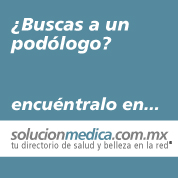 ¿Buscas a un podólogo?

encuéntralo en...

solucionmedica.com.mx
tu directorio de salud y belleza en la red